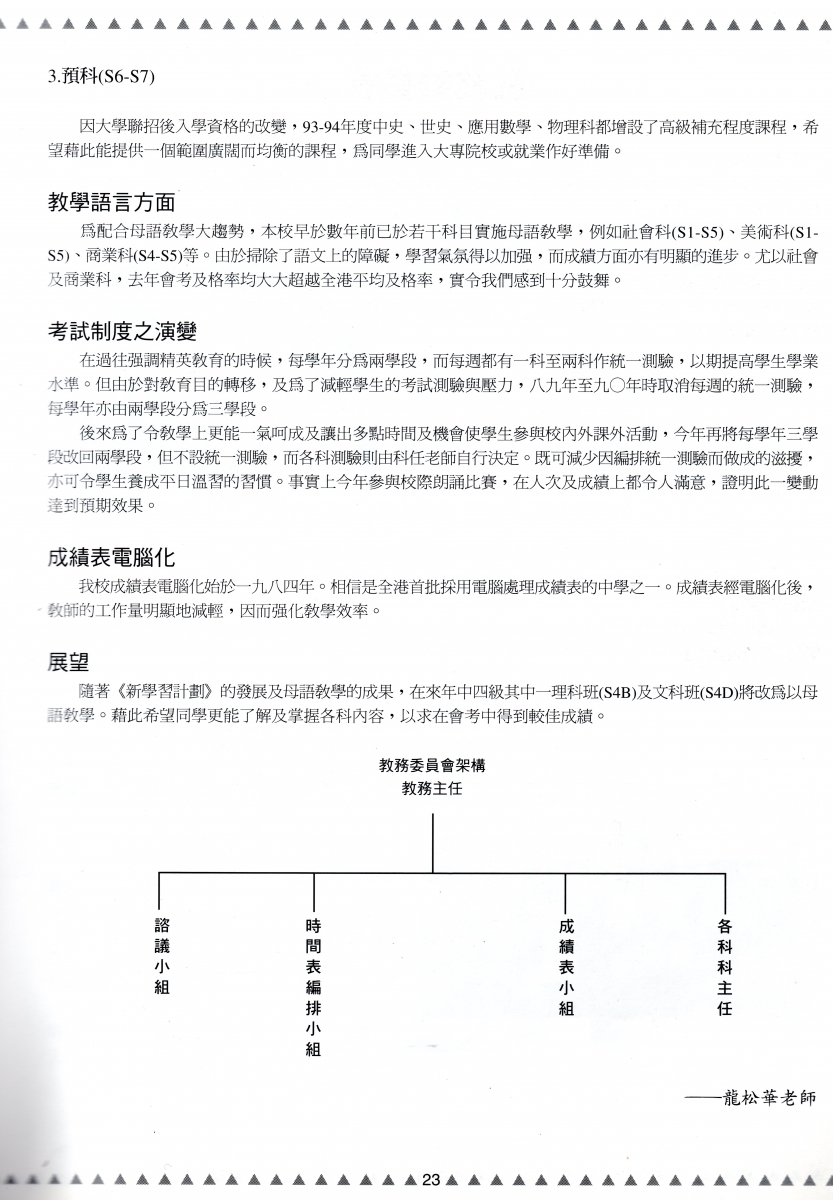 3.預科(S6-S7)

因大學聯招後入學資格的改變，93-94年度中史、世史、應用數學、物理科都增設了高級補充程度課程，希望藉此能提供一個範圍廣闊而均衡的課程，爲同學進入大專院校或就業作好準備。

教學語言方面

爲配合母語教學大趨勢，本校早於數年前已於若干科目實施母語教學，例如社會科(S1-S5)、美術科(S1-S5)、商業科(S4-S5)等。由於掃除了語文上的障礙，學習氣氛得以加强，而成績方面亦有明顯的進步。尤以社會及商業科，去年會考及格率均大大超越全港平均及格率，實令我們感到十分鼓舞。

考試制度之演變

在過往强調精英教育的時候，每學年分爲兩學段，而每週都有一科至兩科作統一測驗，以期提高學生學業水準。但由於對教育目的轉移，及爲了減輕學生的考試測驗與壓力，八九年至九〇年時取消每週的統一測驗，每學年亦由兩學段分爲三學段。

後來爲了令教學上更能一氣呵成及讓出多點時間及機會使學生參與校內外課外活動，今年再將每學年三學段改回兩學段，但不設統一測驗，而各科測驗則由科任老師自行決定。既可減少因編排統一測驗而做成的滋擾，亦可令學生養成平日溫習的習慣。事實上今年參與校際朗誦比賽，在人次及成績上都令人滿意，證明此一變動達到預期效果。

成績表電腦化

我校成績表電腦化始於一九八四年。相信是全港首批採用電腦處理成績表的中學之一。成績表經電腦化後，教師的工作量明顯地減輕，因而强化教學效率。

展望

隨著《新學習計劃》的發展及母語教學的成果，在來年中四級其中一理科班(S4B)及文科班(S4D)將改爲以母語教學。藉此希望同學更能了解及掌握各科內容，以求在會考中得到較佳成績。

教務委員會架構
教務主任

諮議小組
時間表編排小組
成績表小組
各科科主任

——龍松華老師

23